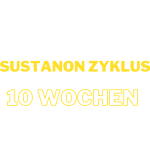 SUSTANON ZYKLUS

10 WOCHEN